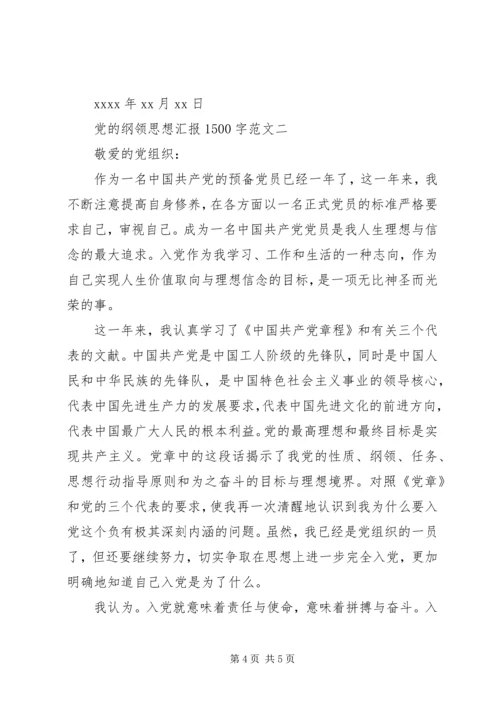 xxxx 年 xx 月 xx 日

党的纲领思想汇报 1500 字范文二

敬爱的党组织：

作为一名中国共产党的预备党员已经一年了，这一年来，我不断注意提高自身修养，在各方面以一名正式党员的标准严格要求自己，审视自己。成为一名中国共产党党员是我人生理想与信念的最大追求。入党作为我学习、工作和生活的一种志向，作为自己实现人生价值取向与理想信念的目标，是一项无比神圣而光荣的事。

这一年来，我认真学习了《中国共产党章程》和有关三个代表的文献。中国共产党是中国工人阶级的先锋队，同时是中国人民和中华民族的先锋队，是中国特色社会主义事业的领导核心，代表中国先进生产力的发展要求，代表中国先进文化的前进方向，代表中国最广大人民的根本利益。党的最高理想和最终目标是实现共产主义。党章中的这段话揭示了我党的性质、纲领、任务、思想行动指导原则和为之奋斗的目标与理想境界。对照《党章》和党的三个代表的要求，使我再一次清醒地认识到我为什么要入党这个负有极其深刻内涵的问题。虽然，我已经是党组织的一员了，但还要继续努力，切实争取在思想上进一步完全入党，更加明确地知道自己入党是为了什么。

我认为。入党就意味着责任与使命，意味着拼搏与奋斗。入

第 4 页 共 5 页